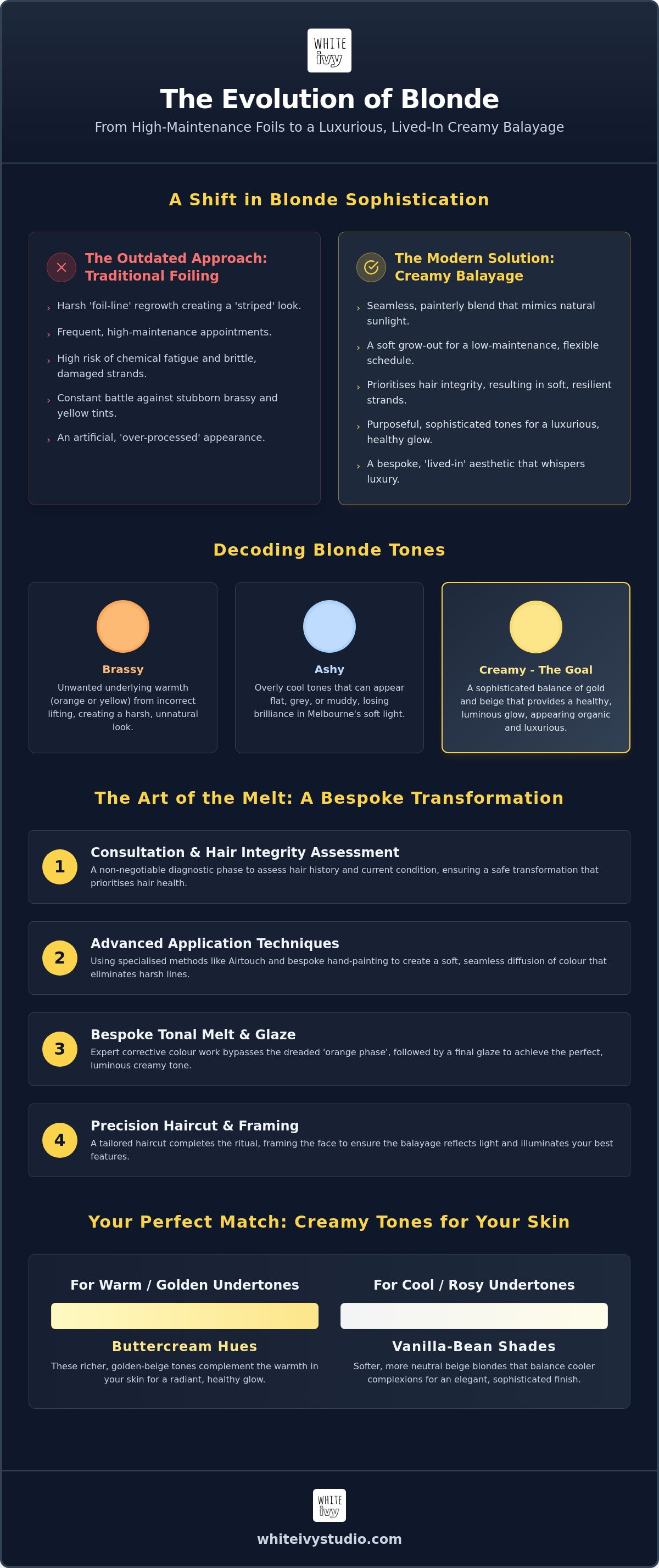 WHITE ivy

The Evolution of Blonde

From High-Maintenance Foils to a Luxurious, Lived-In Creamy Balayage

A Shift in Blonde Sophistication

The Outdated Approach: Traditional Foiling

› Harsh 'foil-line' regrowth creating a 'striped' look.

› Frequent, high-maintenance appointments.

› High risk of chemical fatigue and brittle, damaged strands.

› Constant battle against stubborn brassy and yellow tints.

› An artificial, 'over-processed' appearance.

The Modern Solution: Creamy Balayage

› Seamless, painterly blend that mimics natural sunlight.

› A soft grow-out for a low-maintenance, flexible schedule.

› Prioritises hair integrity, resulting in soft, resilient strands.

› Purposeful, sophisticated tones for a luxurious, healthy glow.

› A bespoke, 'lived-in' aesthetic that whispers luxury.

Decoding Blonde Tones

Brassy

Unwanted underlying warmth (orange or yellow) from incorrect lifting, creating a harsh, unnatural look.

Ashy

Overly cool tones that can appear flat, grey, or muddy, losing brilliance in Melbourne's soft light.

Creamy - The Goal

A sophisticated balance of gold and beige that provides a healthy, luminous glow, appearing organic and luxurious.

The Art of the Melt: A Bespoke Transformation

1 Consultation & Hair Integrity Assessment

A non-negotiable diagnostic phase to assess hair history and current condition, ensuring a safe transformation that prioritises hair health.

2 Advanced Application Techniques

Using specialised methods like Airtouch and bespoke hand-painting to create a soft, seamless diffusion of colour that eliminates harsh lines.

3 Bespoke Tonal Melt & Glaze

Expert corrective colour work bypasses the dreaded 'orange phase', followed by a final glaze to achieve the perfect, luminous creamy tone.

4 Precision Haircut & Framing

A tailored haircut completes the ritual, framing the face to ensure the balayage reflects light and illuminates your best features.

Your Perfect Match: Creamy Tones for Your Skin

For Warm / Golden Undertones

Buttercream Hues

These richer, golden-beige tones complement the warmth in your skin for a radiant, healthy glow.

For Cool / Rosy Undertones

Vanilla-Bean Shades

Softer, more neutral beige blondes that balance cooler complexions for an elegant, sophisticated finish.

WHITE ivy

whiteivystudio.com